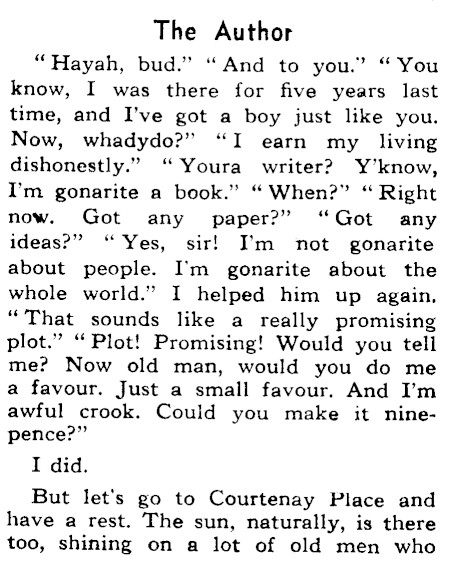 The Author

"Hayah, bud." "And to you." "You know, I was there for five years last time, and I've got a boy just like you. Now, whadydo?" "I earn my living dishonestly." "Youra writer? Y'know, I'm gonarite a book." "When?" "Right now. Got any paper?" "Got any ideas?" "Yes, sir! I'm not gonarite about people. I'm gonarite about the whole world." I helped him up again. "That sounds like a really promising plot." "Plot! Promising! Would you tell me? Now old man, would you do me a favour. Just a small favour. And I'm awful crook. Could you make it ninepence?"

I did.

But let's go to Courtenay Place and have a rest. The sun, naturally, is there too, shining on a lot of old men who